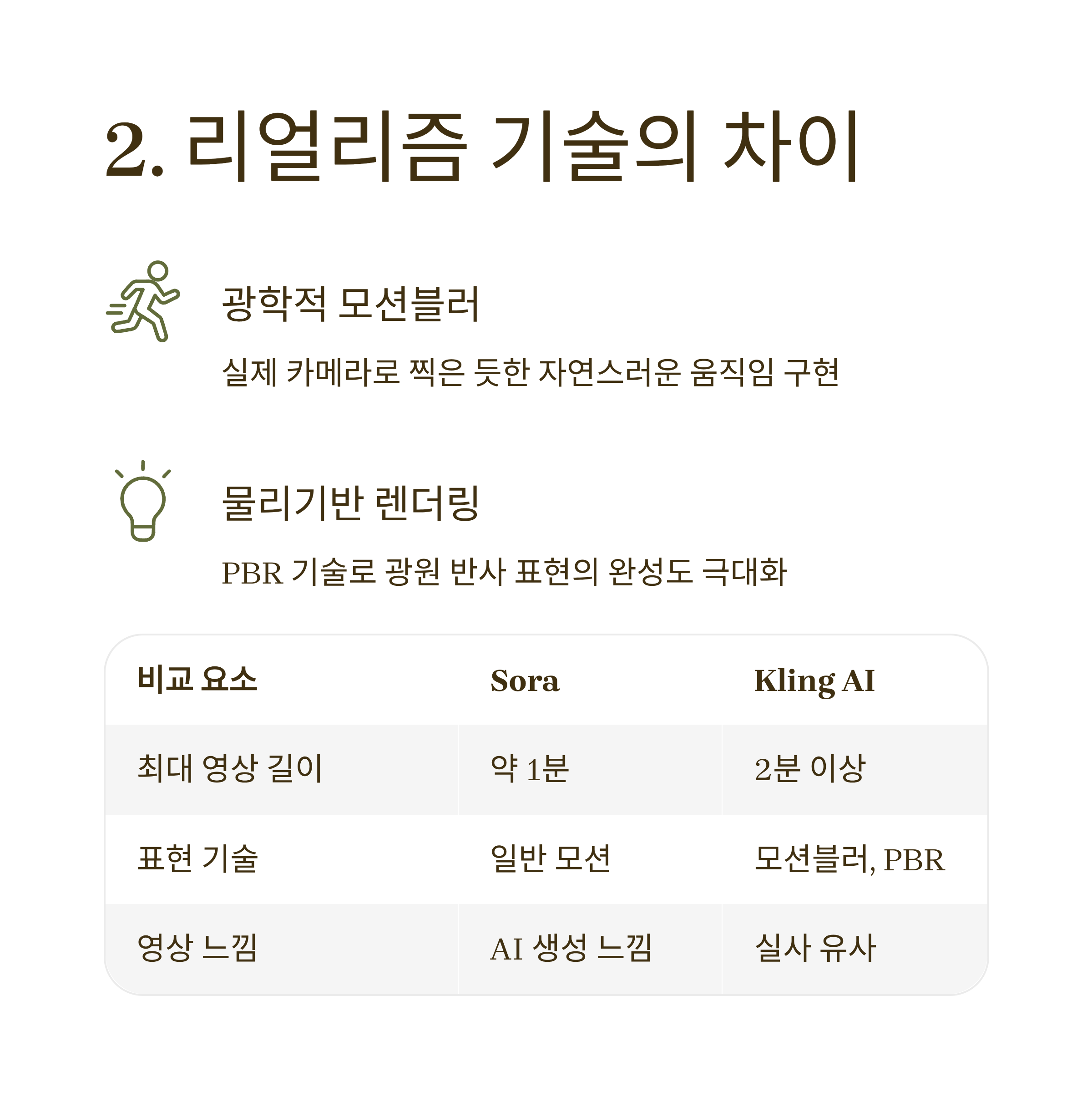 2. 리얼리즘 기술의 차이

광학적 모션블러

실제 카메라로 찍은 듯한 자연스러운 움직임 구현

물리기반 렌더링

PBR 기술로 광원 반사 표현의 완성도 극대화

| 비교 요소 | Sora | Kling AI |
|---|---|---|
| 최대 영상 길이 | 약 1분 | 2분 이상 |
| 표현 기술 | 일반 모션 | 모션블러, PBR |
| 영상 느낌 | AI 생성 느낌 | 실사 유사 |